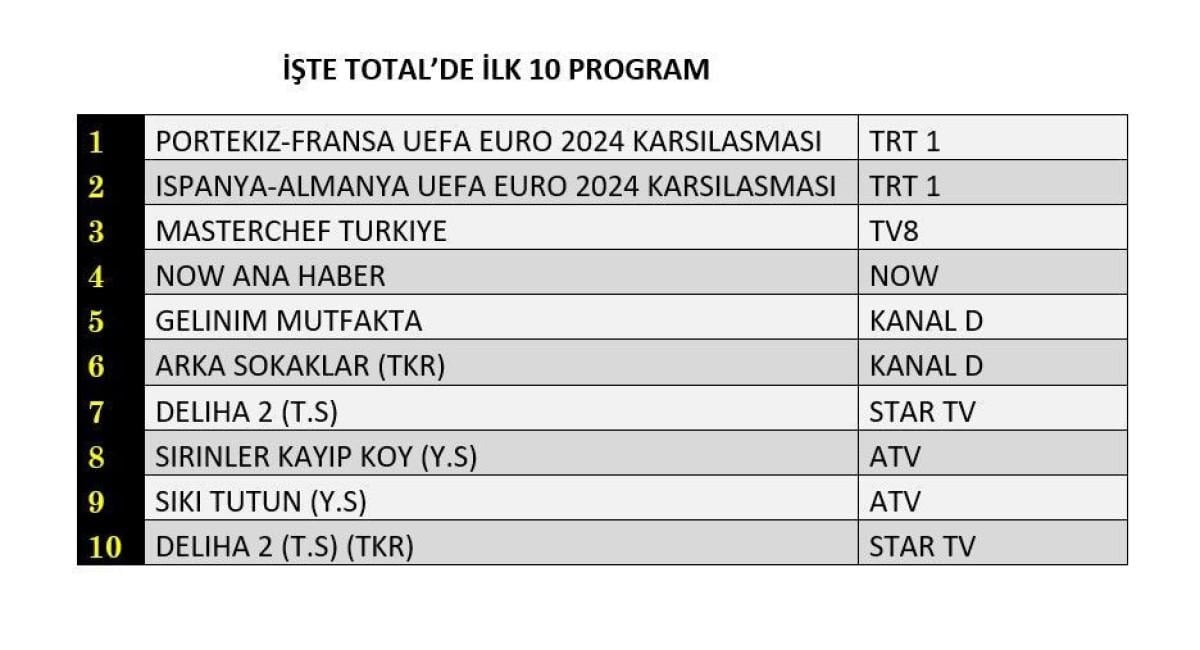 İŞTE TOTAL'DE İLK 10 PROGRAM

| 1 | PORTEKIZ-FRANSA UEFA EURO 2024 KARSILASMASI | TRT 1 |
|---|---|---|
| 2 | ISPANYA-ALMANYA UEFA EURO 2024 KARSILASMASI | TRT 1 |
| 3 | MASTERCHEF TURKIYE | TV8 |
| 4 | NOW ANA HABER | NOW |
| 5 | GELINIM MUTFAKTA | KANAL D |
| 6 | ARKA SOKAKLAR (TKR) | KANAL D |
| 7 | DELIHA 2 (T.S) | STAR TV |
| 8 | SIRINLER KAYIP KOY (Y.S) | ATV |
| 9 | SIKI TUTUN (Y.S) | ATV |
| 10 | DELIHA 2 (T.S) (TKR) | STAR TV |